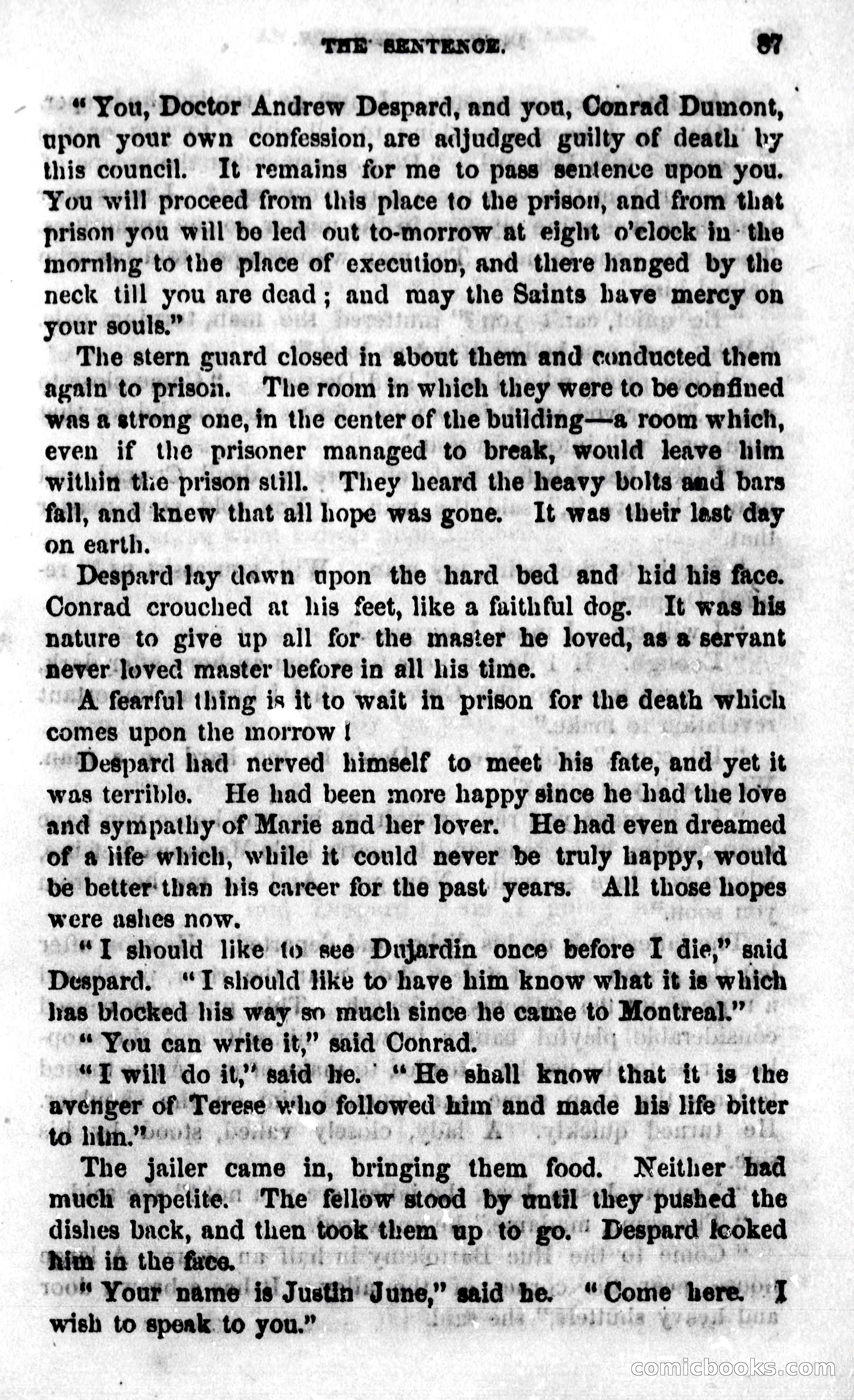 THE SENTENCE. 87

"You, Doctor Andrew Despard, and you, Conrad Dumont, upon your own confession, are adjudged guilty of death by this council. It remains for me to pass sentence upon you. You will proceed from this place to the prison, and from that prison you will be led out to-morrow at eight o'clock in the morning to the place of execution, and there hanged by the neck till you are dead; and may the Saints have mercy on your souls."

The stern guard closed in about them and conducted them again to prison. The room in which they were to be confined was a strong one, in the center of the building—a room which, even if the prisoner managed to break, would leave him within the prison still. They heard the heavy bolts and bars fall, and knew that all hope was gone. It was their last day on earth.

Despard lay down upon the hard bed and hid his face. Conrad crouched at his feet, like a faithful dog. It was his nature to give up all for the master he loved, as a servant never loved master before in all his time.

A fearful thing is it to wait in prison for the death which comes upon the morrow!

Despard had nerved himself to meet his fate, and yet it was terrible. He had been more happy since he had the love and sympathy of Marie and her lover. He had even dreamed of a life which, while it could never be truly happy, would be better than his career for the past years. All those hopes were ashes now.

"I should like to see Dujardin once before I die," said Despard. "I should like to have him know what it is which has blocked his way so much since he came to Montreal."

"You can write it," said Conrad.

"I will do it," said he. "He shall know that it is the avenger of Terese who followed him and made his life bitter to him."

The jailer came in, bringing them food. Neither had much appetite. The fellow stood by until they pushed the dishes back, and then took them up to go. Despard looked him in the face.

"Your name is Justin June," said he. "Come here. I wish to speak to you."

comicbooks.com